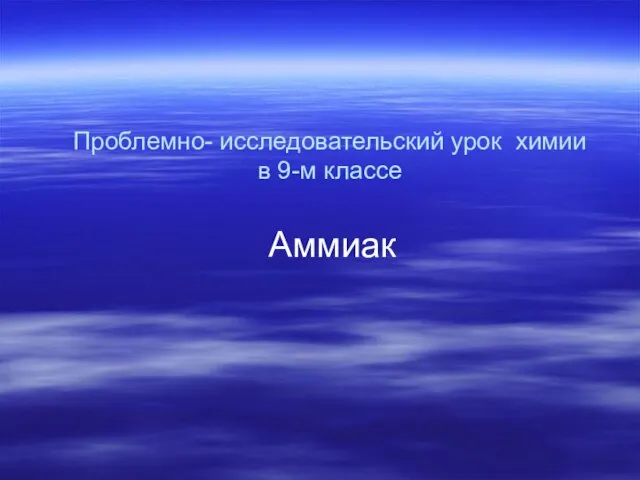 Проблемно- исследовательский урок химии в 9-м классе

Аммиак